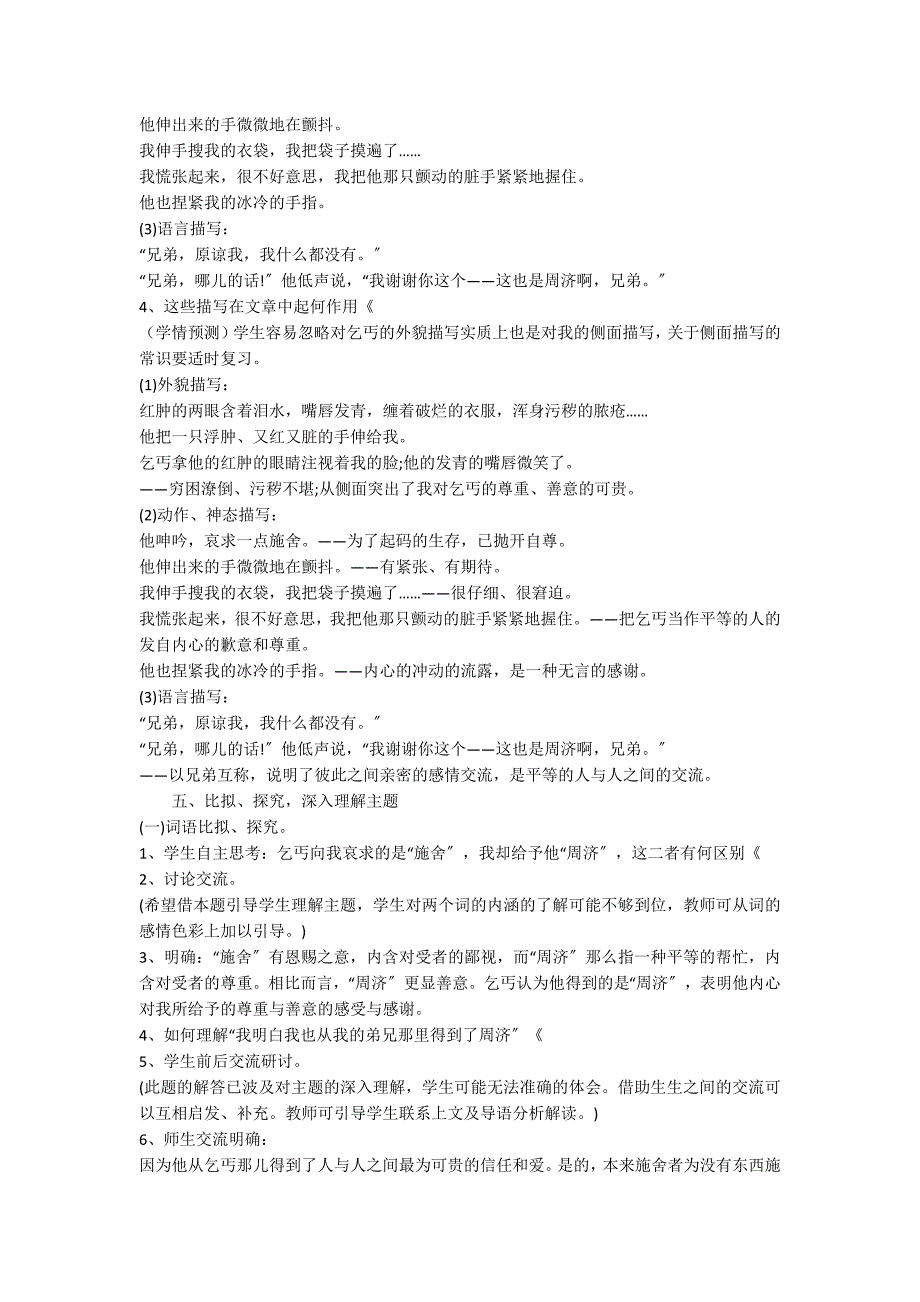 他伸出来的手微微地在颤抖。
我伸手搜我的衣袋，我把袋子摸遍了......
我慌张起来，很不好意思，我把他那只颤动的脏手紧紧地握住。
他也捏紧我的冰冷的手指。
(3)语言描写：
“兄弟，原谅我，我什么都没有。″
“兄弟，哪儿的话!″他低声说，“我谢谢你这个——这也是周济啊，兄弟。″
4、这些描写在文章中起何作用《
（学情预测）学生容易忽略对乞丐的外貌描写实质上也是对我的侧面描写，关于侧面描写的常识要适时复习。
(1)外貌描写：
红肿的两眼含着泪水，嘴唇发青，缠着破烂的衣服，浑身污秽的脓疮......
他把一只浮肿、又红又脏的手伸给我。
乞丐拿他的红肿的眼睛注视着我的脸;他的发青的嘴唇微笑了。
——穷困潦倒、污秽不堪;从侧面突出了我对乞丐的尊重、善意的可贵。
(2)动作、神态描写：
他呻吟，哀求一点施舍。——为了起码的生存，已抛开自尊。
他伸出来的手微微地在颤抖。——有紧张、有期待。
我伸手搜我的衣袋，我把袋子摸遍了......——很仔细、很窘迫。
我慌张起来，很不好意思，我把他那只颤动的脏手紧紧地握住。——把乞丐当作平等的人的发自内心的歉意和尊重。
他也捏紧我的冰冷的手指。——内心的冲动的流露，是一种无言的感谢。
(3)语言描写：
“兄弟，原谅我，我什么都没有。″
“兄弟，哪儿的话!″他低声说，“我谢谢你这个——这也是周济啊，兄弟。″
——以兄弟互称，说明了彼此之间亲密的感情交流，是平等的人与人之间的交流。
五、比拟、探究，深入理解主题
(一)词语比拟、探究。
1、学生自主思考：乞丐向我哀求的是“施舍″，我却给予他“周济″，这二者有何区别《
2、讨论交流。
(希望借本题引导学生理解主题，学生对两个词的内涵的了解可能不够到位，教师可从词的感情色彩上加以引导。)
3、明确：“施舍″有恩赐之意，内含对受者的鄙视，而“周济″那么指一种平等的帮忙，内含对受者的尊重。相比而言，“周济″更显善意。乞丐认为他得到的是“周济″，表明他内心对我所给予的尊重与善意的感受与感谢。
4、如何理解“我明白我也从我的弟兄那里得到了周济″《
5、学生前后交流研讨。
(此题的解答已波及对主题的深入理解，学生可能无法准确的体会。借助生生之间的交流可以互相启发、补充。教师可引导学生联系上文及导语分析解读。)
6、师生交流明确：
因为他从乞丐那儿得到了人与人之间最为可贵的信任和爱。是的，本来施舍者为没有东西施